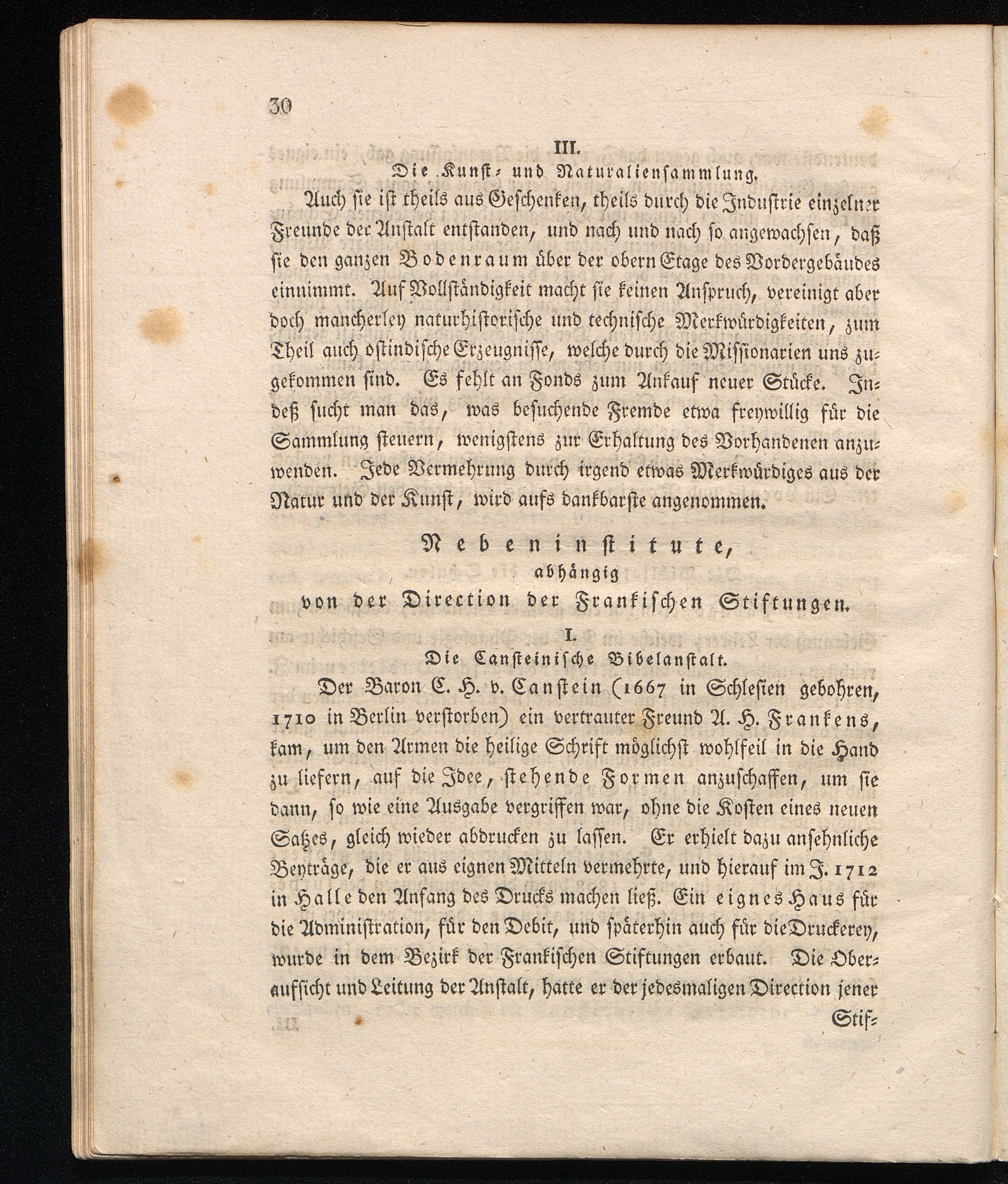 30

III.
Die Kunst- und Naturaliensammlung.

Auch sie ist theils aus Geschenken, theils durch die Industrie einzelner Freunde der Anstalt entstanden, und nach und nach so angewachsen, daß sie den ganzen Bodenraum über der obern Etage des Vordergebäudes einnimmt. Auf Vollständigkeit macht sie keinen Anspruch, vereinigt aber doch mancherley naturhistorische und technische Merkwürdigkeiten, zum Theil auch ostindische Erzeugnisse, welche durch die Missionarien uns zugekommen sind. Es fehlt an Fonds zum Ankauf neuer Stücke. Indeß sucht man das, was besuchende Fremde etwa freywillig für die Sammlung steuern, wenigstens zur Erhaltung des Vorhandenen anzuwenden. Jede Vermehrung durch irgend etwas Merkwürdiges aus der Natur und der Kunst, wird aufs dankbarste angenommen.

Nebeninstitute,
abhängig
von der Direction der Frankischen Stiftungen.

I.
Die Cansteinische Bibelanstalt.

Der Baron C. H. v. Canstein (1667 in Schlesien gebohren, 1710 in Berlin verstorben) ein vertrauter Freund A. H. Frankens, kam, um den Armen die heilige Schrift möglichst wohlfeil in die Hand zu liefern, auf die Idee, stehende Formen anzuschaffen, um sie dann, so wie eine Ausgabe vergriffen war, ohne die Kosten eines neuen Satzes, gleich wieder abdrucken zu lassen. Er erhielt dazu ansehnliche Beyträge, die er aus eignen Mitteln vermehrte, und hierauf im J. 1712 in Halle den Anfang des Drucks machen ließ. Ein eignes Haus für die Administration, für den Debit, und späterhin auch für die Druckerey, wurde in dem Bezirk der Frankischen Stiftungen erbaut. Die Oberaufsicht und Leitung der Anstalt, hatte er der jedesmaligen Direction jener

Stif-